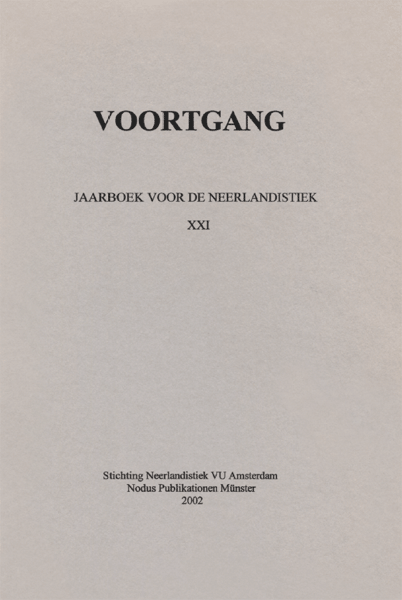 VOORTGANG

JAARBOEK VOOR DE NEERLANDISTIEK

XXI

Stichting Neerlandistiek VU Amsterdam
Nodus Publikationen Münster
2002